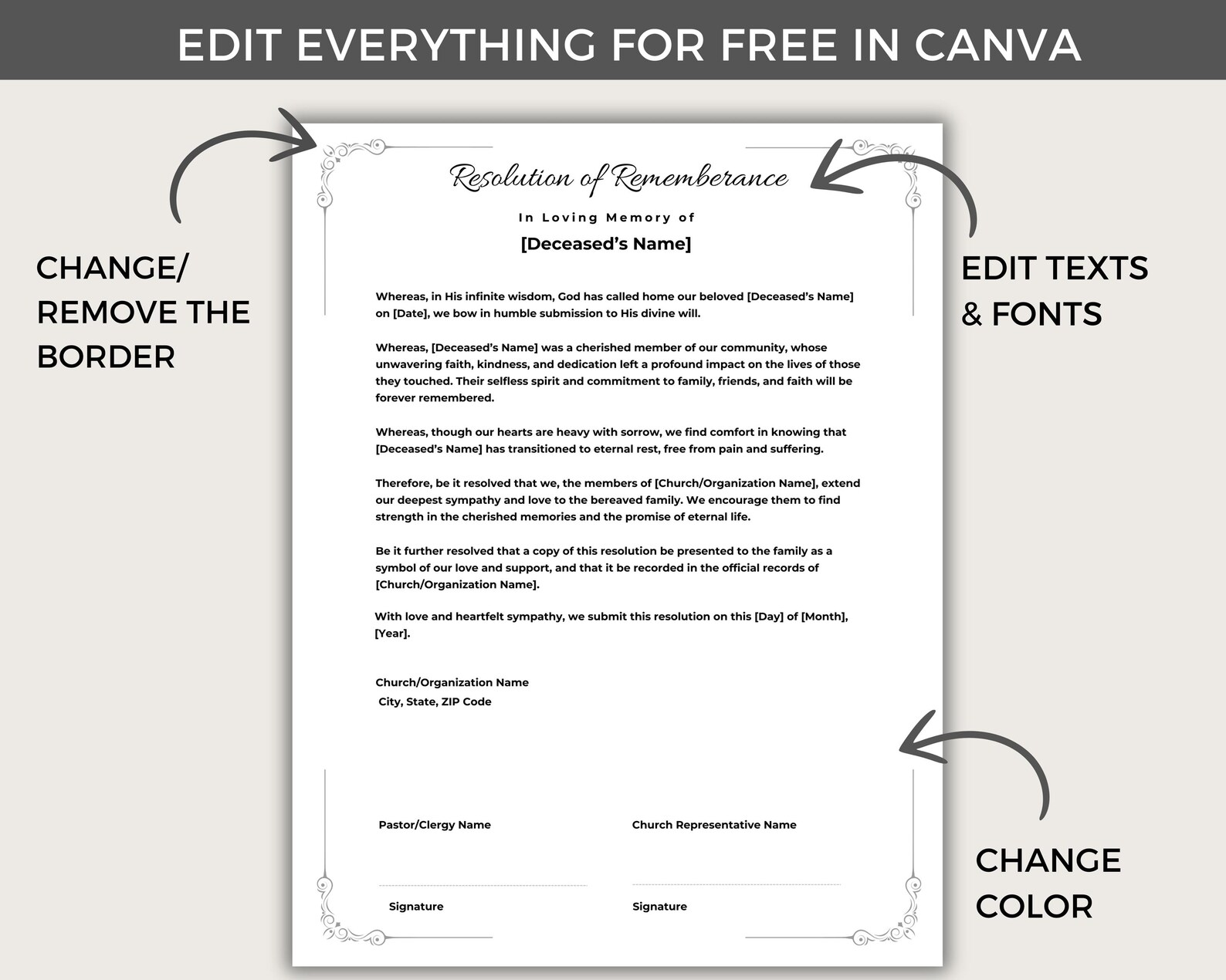 EDIT EVERYTHING FOR FREE IN CANVA

CHANGE/
REMOVE THE
BORDER

Resolution of Rememberance

In Loving Memory of

[Deceased's Name]

Whereas, in His infinite wisdom, God has called home our beloved [Deceased's Name] on [Date], we bow in humble submission to His divine will.

Whereas, [Deceased's Name] was a cherished member of our community, whose unwavering faith, kindness, and dedication left a profound impact on the lives of those they touched. Their selfless spirit and commitment to family, friends, and faith will be forever remembered.

Whereas, though our hearts are heavy with sorrow, we find comfort in knowing that [Deceased's Name] has transitioned to eternal rest, free from pain and suffering.

Therefore, be it resolved that we, the members of [Church/Organization Name], extend our deepest sympathy and love to the bereaved family. We encourage them to find strength in the cherished memories and the promise of eternal life.

Be it further resolved that a copy of this resolution be presented to the family as a symbol of our love and support, and that it be recorded in the official records of [Church/Organization Name].

With love and heartfelt sympathy, we submit this resolution on this [Day] of [Month], [Year].

Church/Organization Name
City, State, ZIP Code

Pastor/Clergy Name

Signature

Church Representative Name

Signature

EDIT TEXTS
& FONTS

CHANGE
COLOR